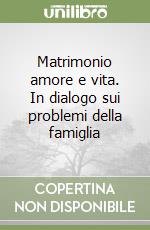 unilibro

Matrimonio amore e vita. In dialogo sui problemi della famiglia

COPERTINA NON DISPONIBILE